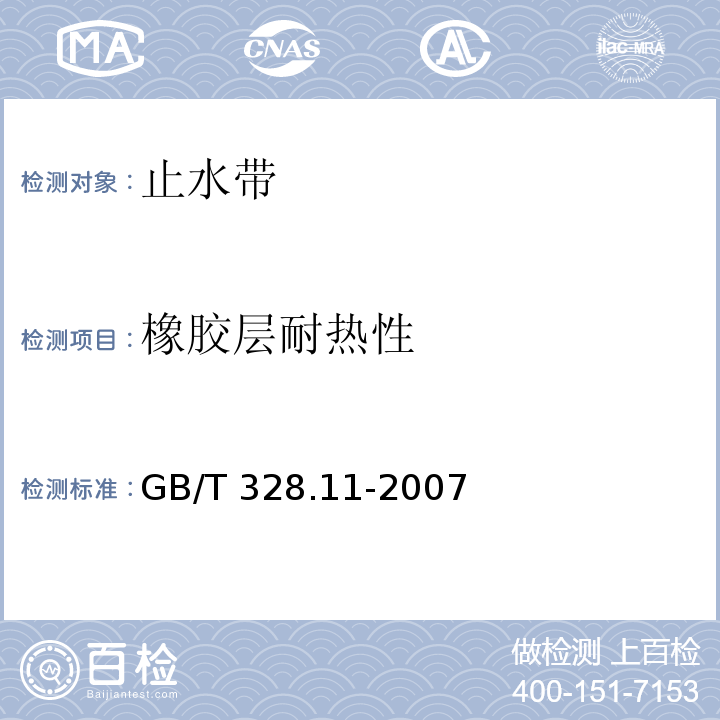 MA CNAS AL ilac-MRA

检测对象：止水带

检测项目：橡胶层耐热性

检测标准：GB/T 328.11-2007

百检
Baijiantest.com

做检测 上百检
400-151-7153